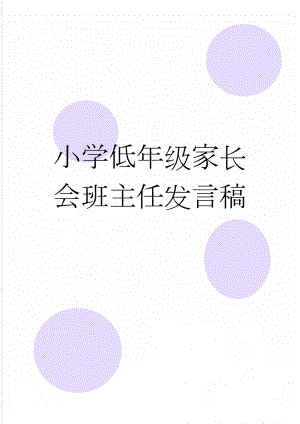 小学低年级家长会班主任发言稿